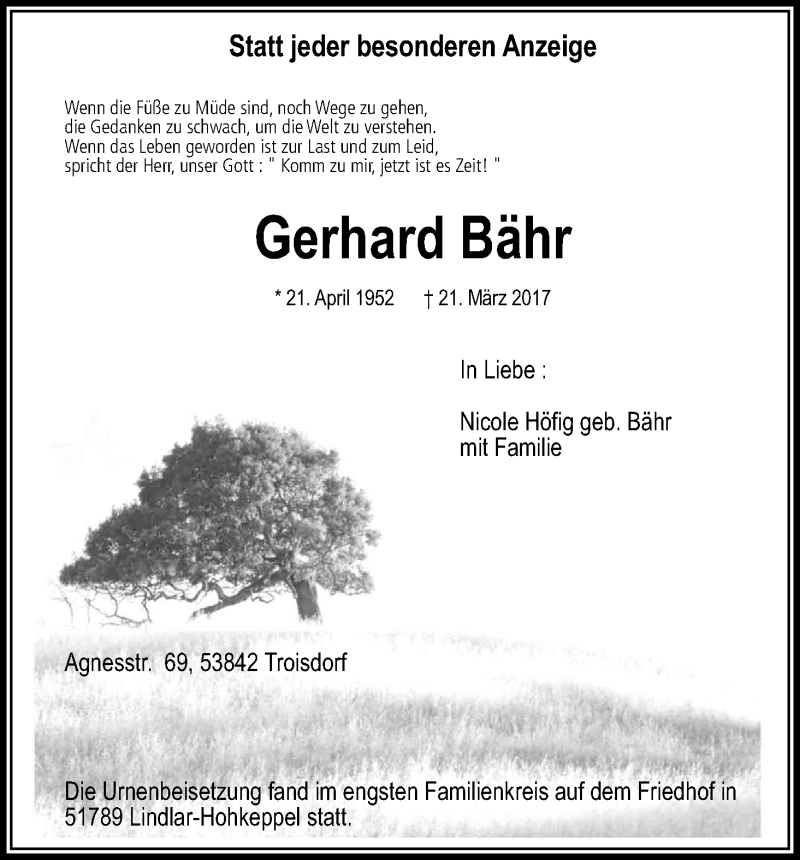 Statt jeder besonderen Anzeige

Wenn die Füße zu Müde sind, noch Wege zu gehen,
die Gedanken zu schwach, um die Welt zu verstehen.
Wenn das Leben geworden ist zur Last und zum Leid,
spricht der Herr, unser Gott : " Komm zu mir, jetzt ist es Zeit! "

Gerhard Bähr

* 21. April 1952 † 21. März 2017

In Liebe :

Nicole Höfig geb. Bähr
mit Familie

Agnesstr. 69, 53842 Troisdorf

Die Urnenbeisetzung fand im engsten Familienkreis auf dem Friedhof in 51789 Lindlar-Hohkeppel statt.